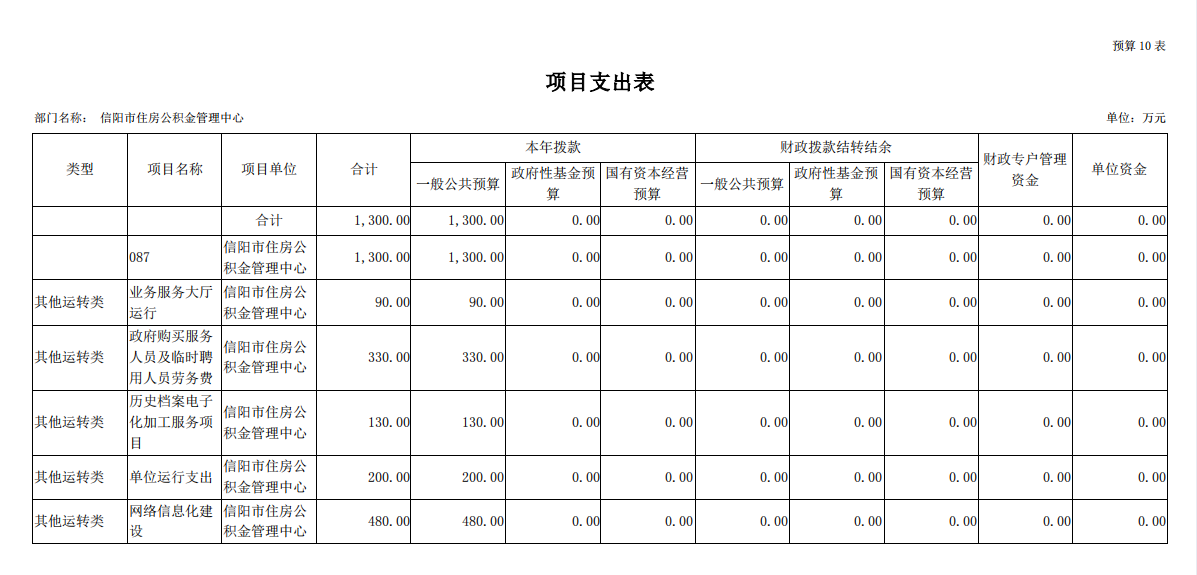 预算 10 表

项目支出表

部门名称： 信阳市住房公积金管理中心

单位：万元

| 类型 | 项目名称 | 项目单位 | 合计 | 本年拨款 一般公共预算 | 本年拨款 政府性基金预算 | 本年拨款 国有资本经营预算 | 财政拨款结转结余 一般公共预算 | 财政拨款结转结余 政府性基金预算 | 财政拨款结转结余 国有资本经营预算 | 财政专户管理资金 | 单位资金 |
|---|---|---|---|---|---|---|---|---|---|---|---|
| | | 合计 | 1,300.00 | 1,300.00 | 0.00 | 0.00 | 0.00 | 0.00 | 0.00 | 0.00 | 0.00 |
| | 087 | 信阳市住房公积金管理中心 | 1,300.00 | 1,300.00 | 0.00 | 0.00 | 0.00 | 0.00 | 0.00 | 0.00 | 0.00 |
| 其他运转类 | 业务服务大厅运行 | 信阳市住房公积金管理中心 | 90.00 | 90.00 | 0.00 | 0.00 | 0.00 | 0.00 | 0.00 | 0.00 | 0.00 |
| 其他运转类 | 政府购买服务人员及临时聘用人员劳务费 | 信阳市住房公积金管理中心 | 330.00 | 330.00 | 0.00 | 0.00 | 0.00 | 0.00 | 0.00 | 0.00 | 0.00 |
| 其他运转类 | 历史档案电子化加工服务项目 | 信阳市住房公积金管理中心 | 130.00 | 130.00 | 0.00 | 0.00 | 0.00 | 0.00 | 0.00 | 0.00 | 0.00 |
| 其他运转类 | 单位运行支出 | 信阳市住房公积金管理中心 | 200.00 | 200.00 | 0.00 | 0.00 | 0.00 | 0.00 | 0.00 | 0.00 | 0.00 |
| 其他运转类 | 网络信息化建设 | 信阳市住房公积金管理中心 | 480.00 | 480.00 | 0.00 | 0.00 | 0.00 | 0.00 | 0.00 | 0.00 | 0.00 |